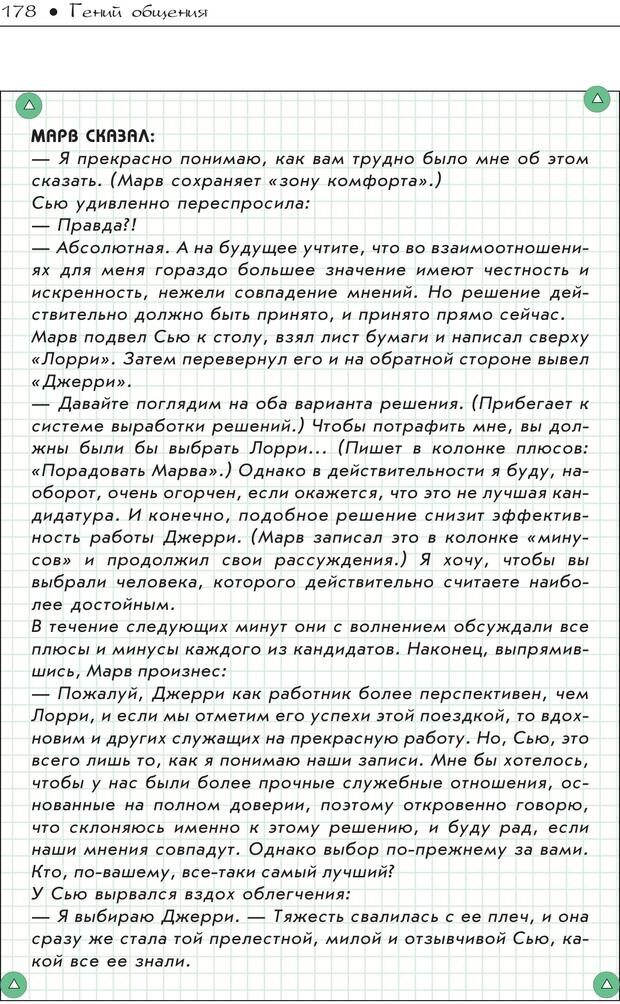 178 • Гений общения

МАРВ СКАЗАЛ:
— Я прекрасно понимаю, как вам трудно было мне об этом сказать. (Марв сохраняет «зону комфорта».)
Сью удивленно переспросила:
— Правда?!
— Абсолютная. А на будущее учтите, что во взаимоотношениях для меня гораздо большее значение имеют честность и искренность, нежели совпадение мнений. Но решение действительно должно быть принято, и принято прямо сейчас.
Марв подвел Сью к столу, взял лист бумаги и написал сверху «Лорри». Затем перевернул его и на обратной стороне вывел «Джерри».
— Давайте поглядим на оба варианта решения. (Прибегает к системе выработки решений.) Чтобы потрафить мне, вы должны были бы выбрать Лорри... (Пишет в колонке плюсов: «Порадовать Марва».) Однако в действительности я буду, наоборот, очень огорчен, если окажется, что это не лучшая кандидатура. И конечно, подобное решение снизит эффективность работы Джерри. (Марв записал это в колонке «минусов» и продолжил свои рассуждения.) Я хочу, чтобы вы выбрали человека, которого действительно считаете наиболее достойным.
В течение следующих минут они с волнением обсуждали все плюсы и минусы каждого из кандидатов. Наконец, выпрямившись, Марв произнес:
— Пожалуй, Джерри как работник более перспективен, чем Лорри, и если мы отметим его успехи этой поездкой, то вдохновим и других служащих на прекрасную работу. Но, Сью, это всего лишь то, как я понимаю наши записи. Мне бы хотелось, чтобы у нас были более прочные служебные отношения, основанные на полном доверии, поэтому откровенно говорю, что склоняюсь именно к этому решению, и буду рад, если наши мнения совпадут. Однако выбор по-прежнему за вами. Кто, по-вашему, все-таки самый лучший?
У Сью вырвался вздох облегчения:
— Я выбираю Джерри. — Тяжесть свалилась с ее плеч, и она сразу же стала той прелестной, милой и отзывчивой Сью, какой все ее знали.